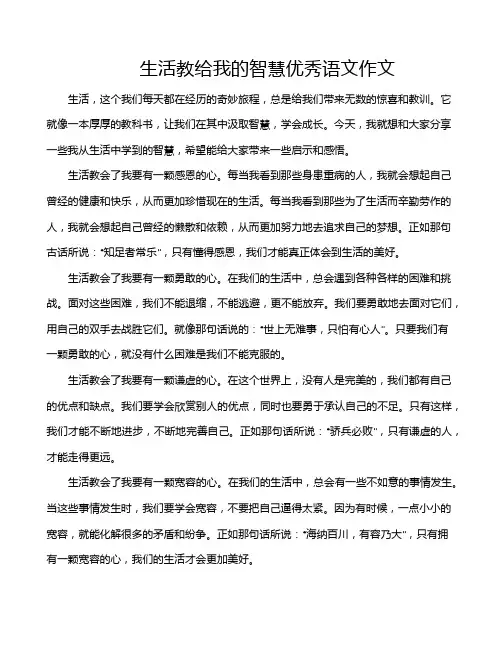 生活教给我的智慧优秀语文作文

生活，这个我们每天都在经历的奇妙旅程，总是给我们带来无数的惊喜和教训。它就像一本厚厚的教科书，让我们在其中汲取智慧，学会成长。今天，我就想和大家分享一些我从生活中学到的智慧，希望能给大家带来一些启示和感悟。

生活教会了我要有一颗感恩的心。每当我看到那些身患重病的人，我就会想起自己曾经的健康和快乐，从而更加珍惜现在的生活。每当我看到那些为了生活而辛勤劳作的人，我就会想起自己曾经的懒散和依赖，从而更加努力地去追求自己的梦想。正如那句古话所说："知足者常乐"，只有懂得感恩，我们才能真正体会到生活的美好。

生活教会了我要有一颗勇敢的心。在我们的生活中，总会遇到各种各样的困难和挑战。面对这些困难，我们不能退缩，不能逃避，更不能放弃。我们要勇敢地去面对它们，用自己的双手去战胜它们。就像那句话说的："世上无难事，只怕有心人"。只要我们有一颗勇敢的心，就没有什么困难是我们不能克服的。

生活教会了我要有一颗谦虚的心。在这个世界上，没有人是完美的，我们都有自己的优点和缺点。我们要学会欣赏别人的优点，同时也要勇于承认自己的不足。只有这样，我们才能不断地进步，不断地完善自己。正如那句话所说："骄兵必败"，只有谦虚的人，才能走得更远。

生活教会了我要有一颗宽容的心。在我们的生活中，总会有一些不如意的事情发生。当这些事情发生时，我们要学会宽容，不要把自己逼得太紧。因为有时候，一点小小的宽容，就能化解很多的矛盾和纷争。正如那句话所说："海纳百川，有容乃大"，只有拥有一颗宽容的心，我们的生活才会更加美好。